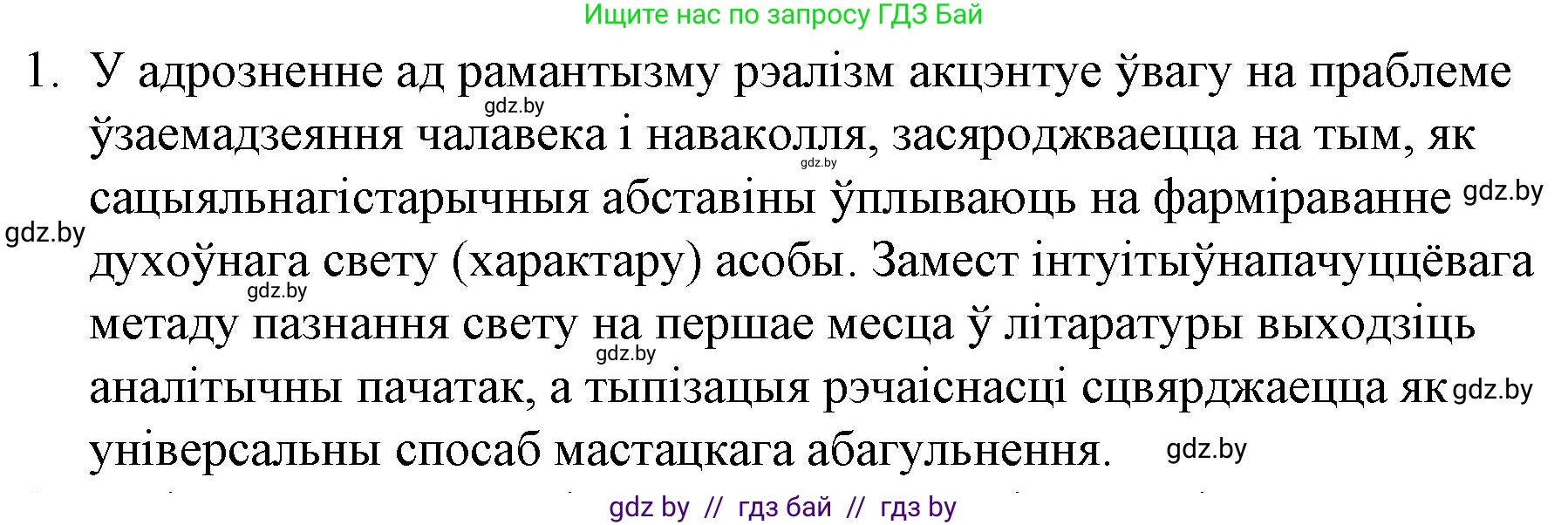 Ищите нас по запросу ГДЗ Бай

1. У адрозненне ад рамантызму рэалізм акцэнтуе ўвагу на праблеме ўзаемадзеяння чалавека і наваколля, засяроджваецца на тым, як сацыяльнагістарычныя абставіны ўплываюць на фарміраванне духоўнага свету (характару) асобы. Замест інтуітыўнапачуццёвага метаду пазнання свету на першае месца ў літаратуры выходзіць аналітычны пачатак, а тыпізацыя рэчаіснасці сцвярджаецца як універсальны спосаб мастацкага абагульнення.

gdz.by gdz.by gdz.by gdz.by gdz.by gdz.by gdz.by gdz.by

gdz by // гдз бай // гдз by